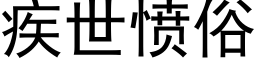 疾世愤俗